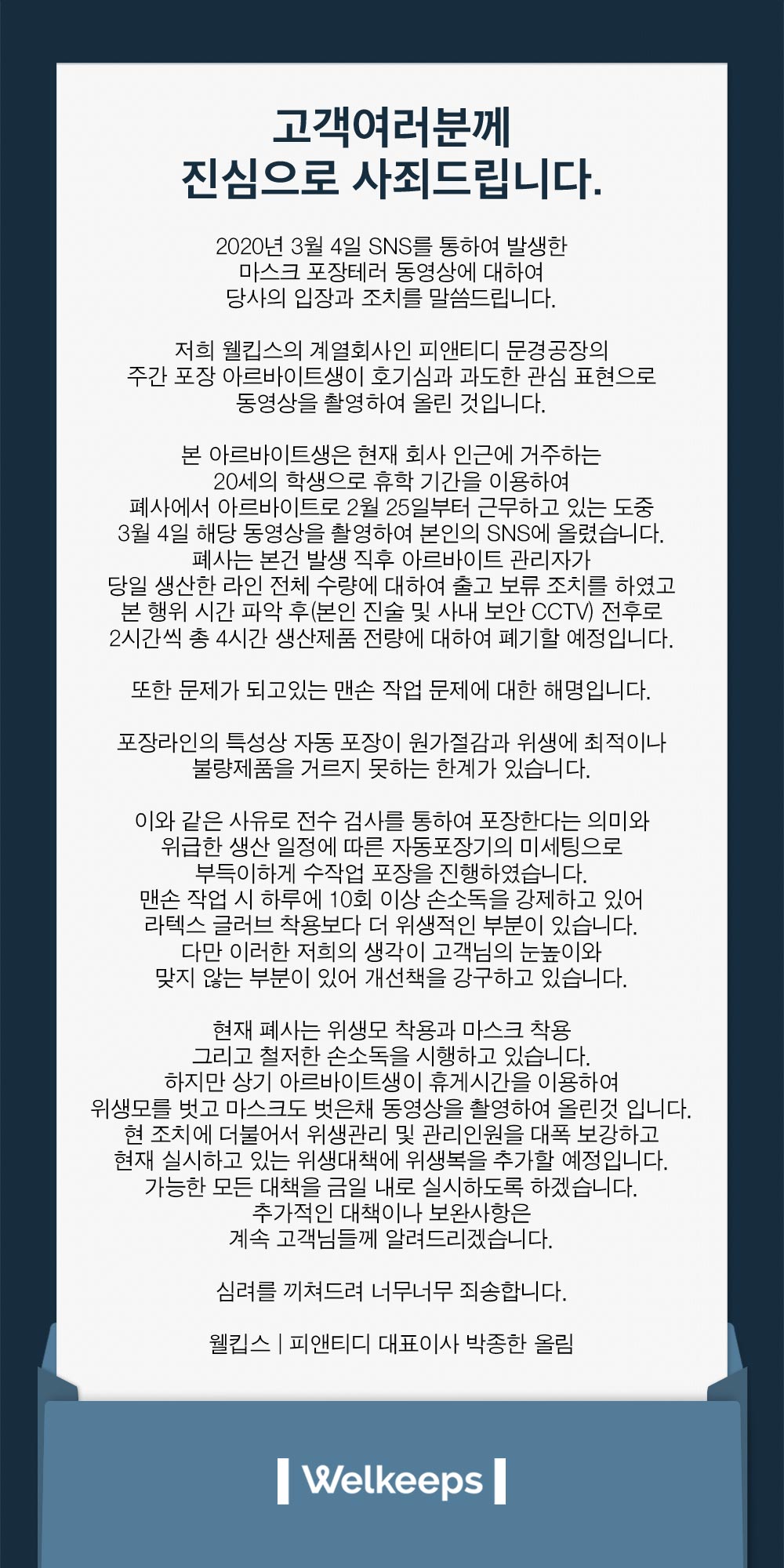 고객여러분께
진심으로 사죄드립니다.

2020년 3월 4일 SNS를 통하여 발생한
마스크 포장테러 동영상에 대하여
당사의 입장과 조치를 말씀드립니다.

저희 웰킵스의 계열회사인 피앤티디 문경공장의
주간 포장 아르바이트생이 호기심과 과도한 관심 표현으로
동영상을 촬영하여 올린 것입니다.

본 아르바이트생은 현재 회사 인근에 거주하는
20세의 학생으로 휴학 기간을 이용하여
폐사에서 아르바이트로 2월 25일부터 근무하고 있는 도중
3월 4일 해당 동영상을 촬영하여 본인의 SNS에 올렸습니다.
폐사는 본건 발생 직후 아르바이트 관리자가
당일 생산한 라인 전체 수량에 대하여 출고 보류 조치를 하였고
본 행위 시간 파악 후(본인 진술 및 사내 보안 CCTV) 전후로
2시간씩 총 4시간 생산제품 전량에 대하여 폐기할 예정입니다.

또한 문제가 되고있는 맨손 작업 문제에 대한 해명입니다.

포장라인의 특성상 자동 포장이 원가절감과 위생에 최적이나
불량제품을 거르지 못하는 한계가 있습니다.

이와 같은 사유로 전수 검사를 통하여 포장한다는 의미와
위급한 생산 일정에 따른 자동포장기의 미세팅으로
부득이하게 수작업 포장을 진행하였습니다.
맨손 작업 시 하루에 10회 이상 손소독을 강제하고 있어
라텍스 글러브 착용보다 더 위생적인 부분이 있습니다.
다만 이러한 저희의 생각이 고객님의 눈높이와
맞지 않는 부분이 있어 개선책을 강구하고 있습니다.

현재 폐사는 위생모 착용과 마스크 착용
그리고 철저한 손소독을 시행하고 있습니다.
하지만 상기 아르바이트생이 휴게시간을 이용하여
위생모를 벗고 마스크도 벗은채 동영상을 촬영하여 올린것 입니다.
현 조치에 더불어서 위생관리 및 관리인원을 대폭 보강하고
현재 실시하고 있는 위생대책에 위생복을 추가할 예정입니다.
가능한 모든 대책을 금일 내로 실시하도록 하겠습니다.
추가적인 대책이나 보완사항은
계속 고객님들께 알려드리겠습니다.

심려를 끼쳐드려 너무너무 죄송합니다.

웰킵스 | 피앤티디 대표이사 박종한 올림

Welkeeps